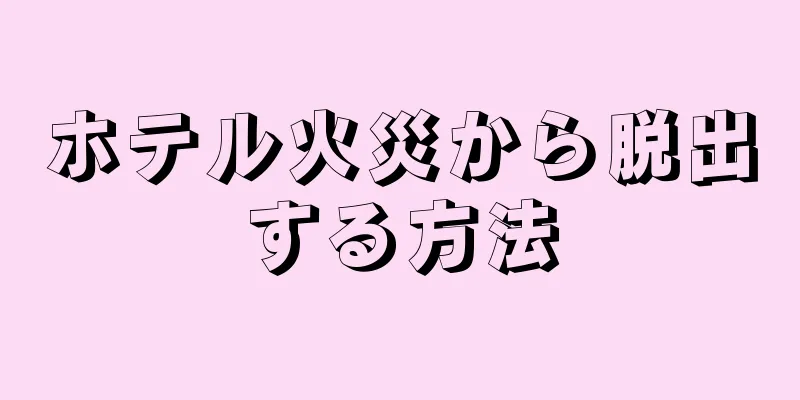 ホテル火災から脱出する方法